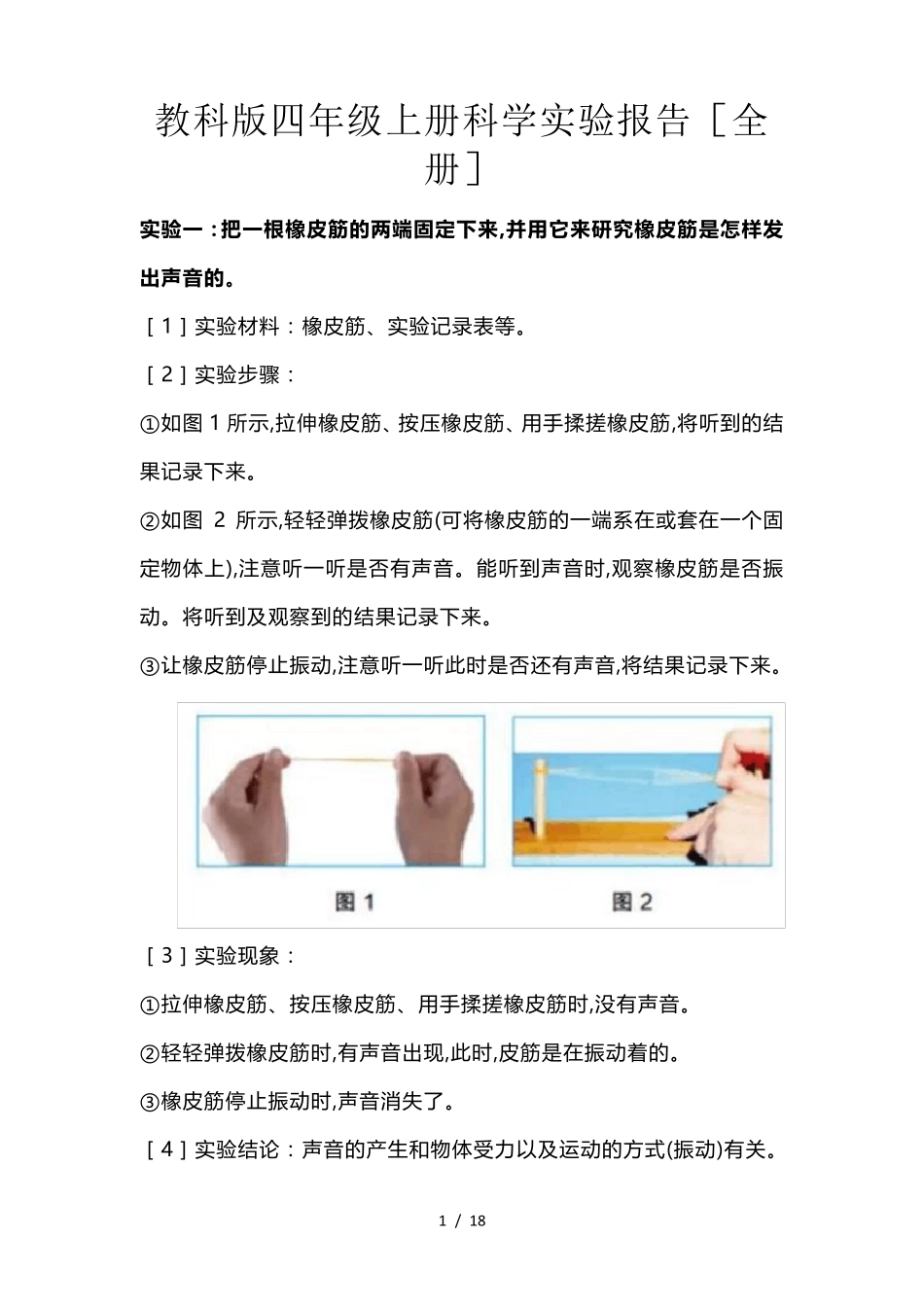 教科版四年级上册科学实验报告［全册］

实验一：把一根橡皮筋的两端固定下来,并用它来研究橡皮筋是怎样发出声音的。

［1］实验材料：橡皮筋、实验记录表等。

［2］实验步骤：

①如图 1 所示,拉伸橡皮筋、按压橡皮筋、用手揉搓橡皮筋,将听到的结果记录下来。

②如图 2 所示,轻轻弹拨橡皮筋(可将橡皮筋的一端系在或套在一个固定物体上),注意听一听是否有声音。能听到声音时,观察橡皮筋是否振动。将听到及观察到的结果记录下来。

③让橡皮筋停止振动,注意听一听此时是否还有声音,将结果记录下来。

图 1

图 2

［3］实验现象：

①拉伸橡皮筋、按压橡皮筋、用手揉搓橡皮筋时,没有声音。

②轻轻弹拨橡皮筋时,有声音出现,此时,皮筋是在振动着的。

③橡皮筋停止振动时,声音消失了。

［4］实验结论：声音的产生和物体受力以及运动的方式(振动)有关。

1 / 18